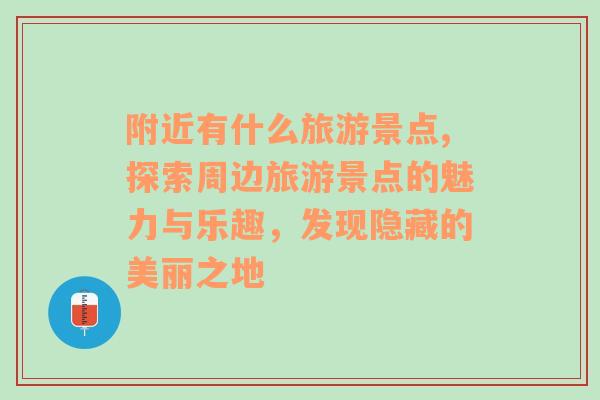 附近有什么旅游景点，探索周边旅游景点的魅力与乐趣，发现隐藏的美丽之地